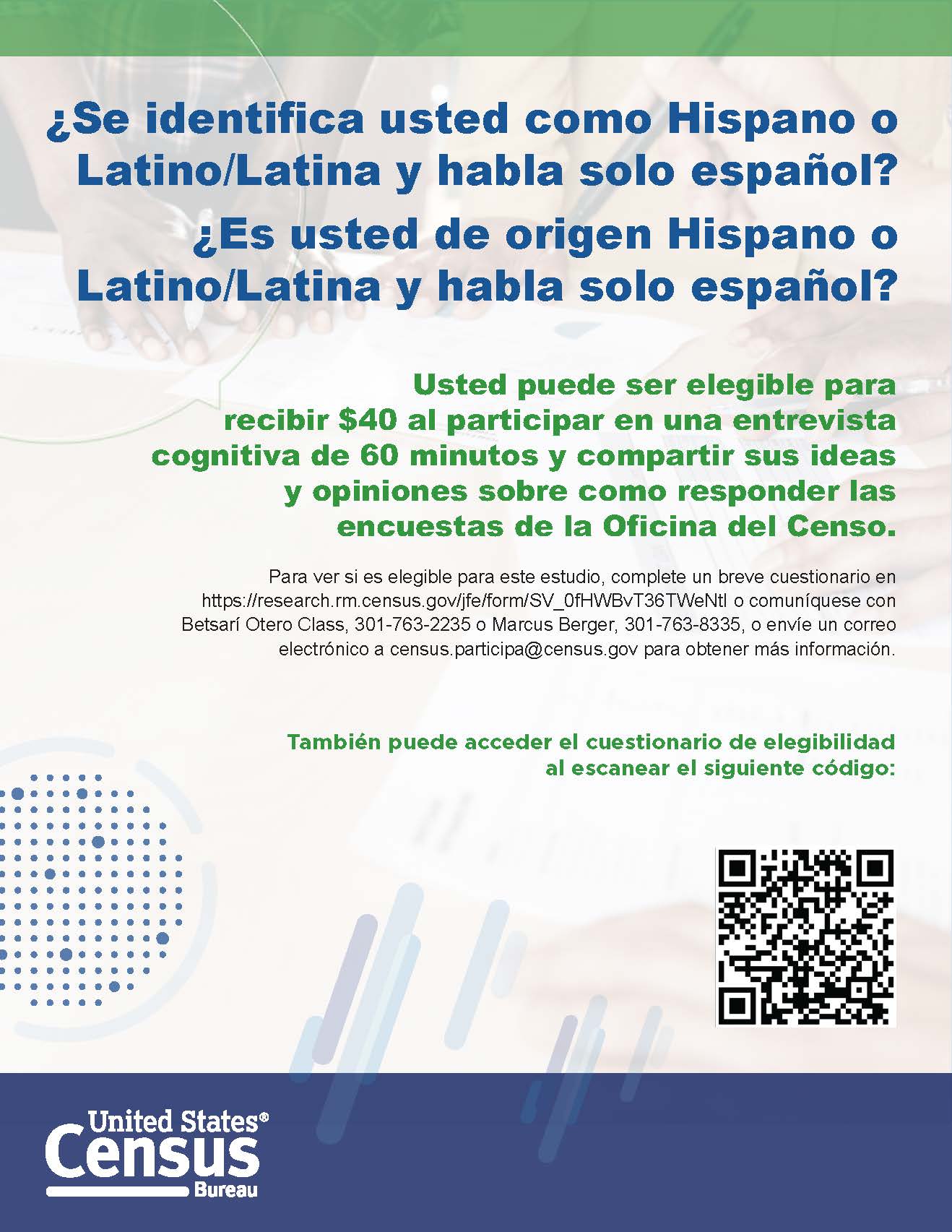 ¿Se identifica usted como Hispano o Latino/Latina y habla solo español?

¿Es usted de origen Hispano o Latino/Latina y habla solo español?

Usted puede ser elegible para recibir $40 al participar en una entrevista cognitiva de 60 minutos y compartir sus ideas y opiniones sobre como responder las encuestas de la Oficina del Censo.

Para ver si es elegible para este estudio, complete un breve cuestionario en https://research.rm.census.gov/jfe/form/SV_0fHWBvT36TWeNtl o comuníquese con Betsarí Otero Class, 301-763-2235 o Marcus Berger, 301-763-8335, o envíe un correo electrónico a census.participa@census.gov para obtener más información.

También puede acceder el cuestionario de elegibilidad al escanear el siguiente código:

United States®
Census
Bureau